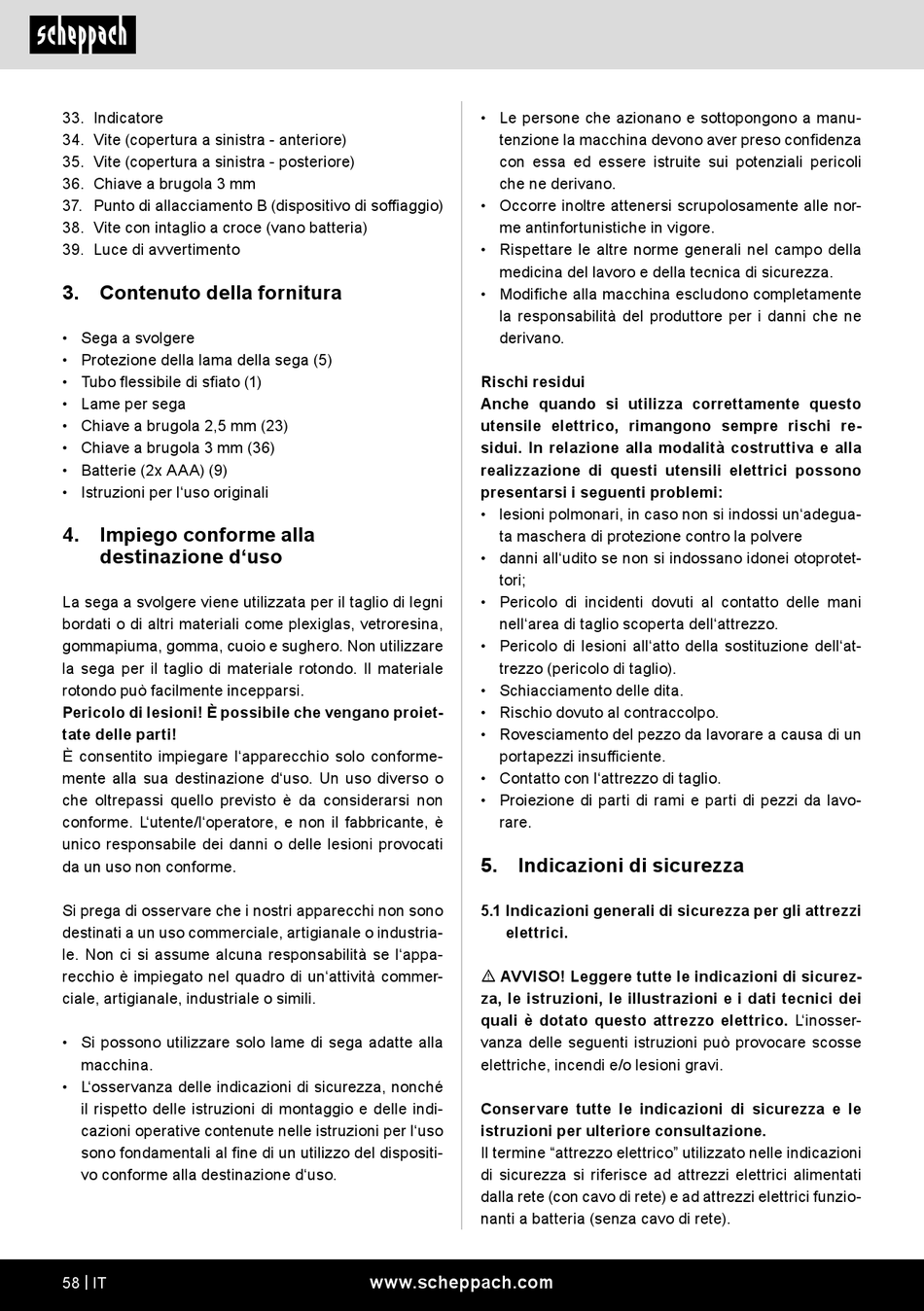 scheppach

33. Indicatore
34. Vite (copertura a sinistra - anteriore)
35. Vite (copertura a sinistra - posteriore)
36. Chiave a brugola 3 mm
37. Punto di allacciamento B (dispositivo di soffiaggio)
38. Vite con intaglio a croce (vano batteria)
39. Luce di avvertimento

3. Contenuto della fornitura

• Sega a svolgere
• Protezione della lama della sega (5)
• Tubo flessibile di sfiato (1)
• Lame per sega
• Chiave a brugola 2,5 mm (23)
• Chiave a brugola 3 mm (36)
• Batterie (2x AAA) (9)
• Istruzioni per l'uso originali

4. Impiego conforme alla destinazione d'uso

La sega a svolgere viene utilizzata per il taglio di legni bordati o di altri materiali come plexiglas, vetroresina, gommapiuma, gomma, cuoio e sughero. Non utilizzare la sega per il taglio di materiale rotondo. Il materiale rotondo può facilmente incepparsi.
Pericolo di lesioni! È possibile che vengano proiettate delle parti!
È consentito impiegare l'apparecchio solo conformemente alla sua destinazione d'uso. Un uso diverso o che oltrepassi quello previsto è da considerarsi non conforme. L'utente/l'operatore, e non il fabbricante, è unico responsabile dei danni o delle lesioni provocati da un uso non conforme.

Si prega di osservare che i nostri apparecchi non sono destinati a un uso commerciale, artigianale o industriale. Non ci si assume alcuna responsabilità se l'apparecchio è impiegato nel quadro di un'attività commerciale, artigianale, industriale o simili.

• Si possono utilizzare solo lame di sega adatte alla macchina.
• L'osservanza delle indicazioni di sicurezza, nonché il rispetto delle istruzioni di montaggio e delle indicazioni operative contenute nelle istruzioni per l'uso sono fondamentali al fine di un utilizzo del dispositivo conforme alla destinazione d'uso.
• Le persone che azionano e sottopongono a manutenzione la macchina devono aver preso confidenza con essa ed essere istruite sui potenziali pericoli che ne derivano.
• Occorre inoltre attenersi scrupolosamente alle norme antinfortunistiche in vigore.
• Rispettare le altre norme generali nel campo della medicina del lavoro e della tecnica di sicurezza.
• Modifiche alla macchina escludono completamente la responsabilità del produttore per i danni che ne derivano.

Rischi residui
Anche quando si utilizza correttamente questo utensile elettrico, rimangono sempre rischi residui. In relazione alla modalità costruttiva e alla realizzazione di questi utensili elettrici possono presentarsi i seguenti problemi:
• lesioni polmonari, in caso non si indossi un'adeguata maschera di protezione contro la polvere
• danni all'udito se non si indossano idonei otoprotettori;
• Pericolo di incidenti dovuti al contatto delle mani nell'area di taglio scoperta dell'attrezzo.
• Pericolo di lesioni all'atto della sostituzione dell'attrezzo (pericolo di taglio).
• Schiacciamento delle dita.
• Rischio dovuto al contraccolpo.
• Rovesciamento del pezzo da lavorare a causa di un portapezzi insufficiente.
• Contatto con l'attrezzo di taglio.
• Proiezione di parti di rami e parti di pezzi da lavorare.

5. Indicazioni di sicurezza

5.1 Indicazioni generali di sicurezza per gli attrezzi elettrici.

⚠ AVVISO! Leggere tutte le indicazioni di sicurezza, le istruzioni, le illustrazioni e i dati tecnici dei quali è dotato questo attrezzo elettrico. L'inosservanza delle seguenti istruzioni può provocare scosse elettriche, incendi e/o lesioni gravi.

Conservare tutte le indicazioni di sicurezza e le istruzioni per ulteriore consultazione.
Il termine "attrezzo elettrico" utilizzato nelle indicazioni di sicurezza si riferisce ad attrezzi elettrici alimentati dalla rete (con cavo di rete) e ad attrezzi elettrici funzionanti a batteria (senza cavo di rete).

58 | IT www.scheppach.com